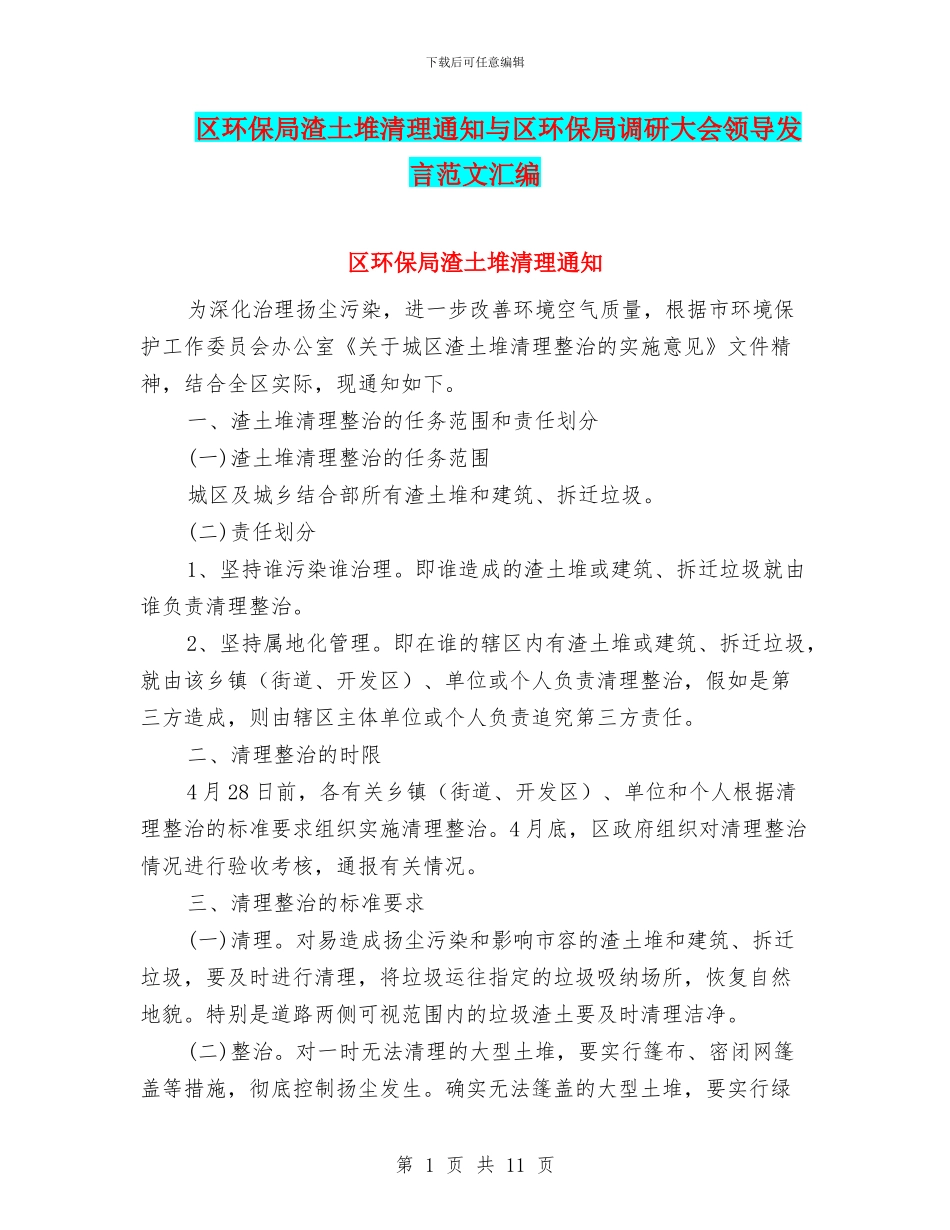 下载后可任意编辑

区环保局渣土堆清理通知与区环保局调研大会领导发言范文汇编

区环保局渣土堆清理通知

为深化治理扬尘污染，进一步改善环境空气质量，根据市环境保护工作委员会办公室《关于城区渣土堆清理整治的实施意见》文件精神，结合全区实际，现通知如下。

一、渣土堆清理整治的任务范围和责任划分

(一)渣土堆清理整治的任务范围

城区及城乡结合部所有渣土堆和建筑、拆迁垃圾。

(二)责任划分

1、坚持谁污染谁治理。即谁造成的渣土堆或建筑、拆迁垃圾就由谁负责清理整治。

2、坚持属地化管理。即在谁的辖区内有渣土堆或建筑、拆迁垃圾，就由该乡镇（街道、开发区）、单位或个人负责清理整治，假如是第三方造成，则由辖区主体单位或个人负责追究第三方责任。

二、清理整治的时限

4月28日前，各有关乡镇（街道、开发区）、单位和个人根据清理整治的标准要求组织实施清理整治。4月底，区政府组织对清理整治情况进行验收考核，通报有关情况。

三、清理整治的标准要求

(一)清理。对易造成扬尘污染和影响市容的渣土堆和建筑、拆迁垃圾，要及时进行清理，将垃圾运往指定的垃圾吸纳场所，恢复自然地貌。特别是道路两侧可视范围内的垃圾渣土要及时清理洁净。

(二)整治。对一时无法清理的大型土堆，要实行篷布、密闭网篷盖等措施，彻底控制扬尘发生。确实无法篷盖的大型土堆，要实行绿

第 1 页 共 11 页